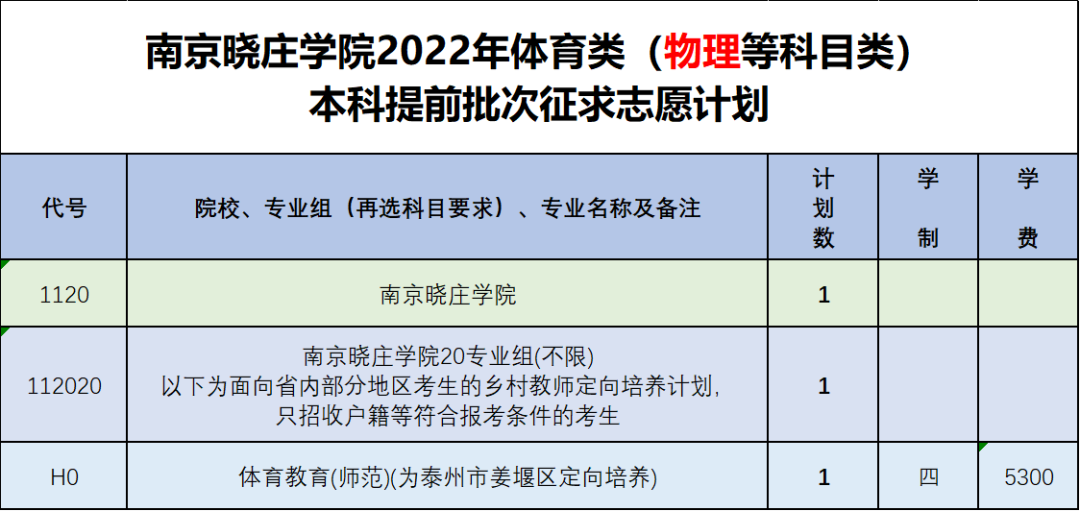 南京晓庄学院2022年体育类（物理等科目类）
本科提前批次征求志愿计划

| 代号 | 院校、专业组（再选科目要求）、专业名称及备注 | 计划数 | 学制 | 学费 |
|---|---|---|---|---|
| 1120 | 南京晓庄学院 | 1 | | |
| 112020 | 南京晓庄学院20专业组(不限) 以下为面向省内部分地区考生的乡村教师定向培养计划，只招收户籍等符合报考条件的考生 | 1 | | |
| H0 | 体育教育(师范)(为泰州市姜堰区定向培养) | 1 | 四 | 5300 |